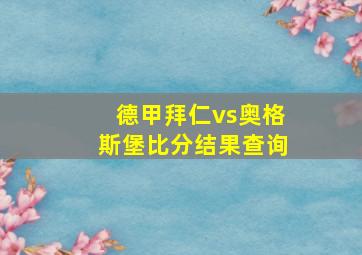 德甲拜仁vs奥格斯堡比分结果查询